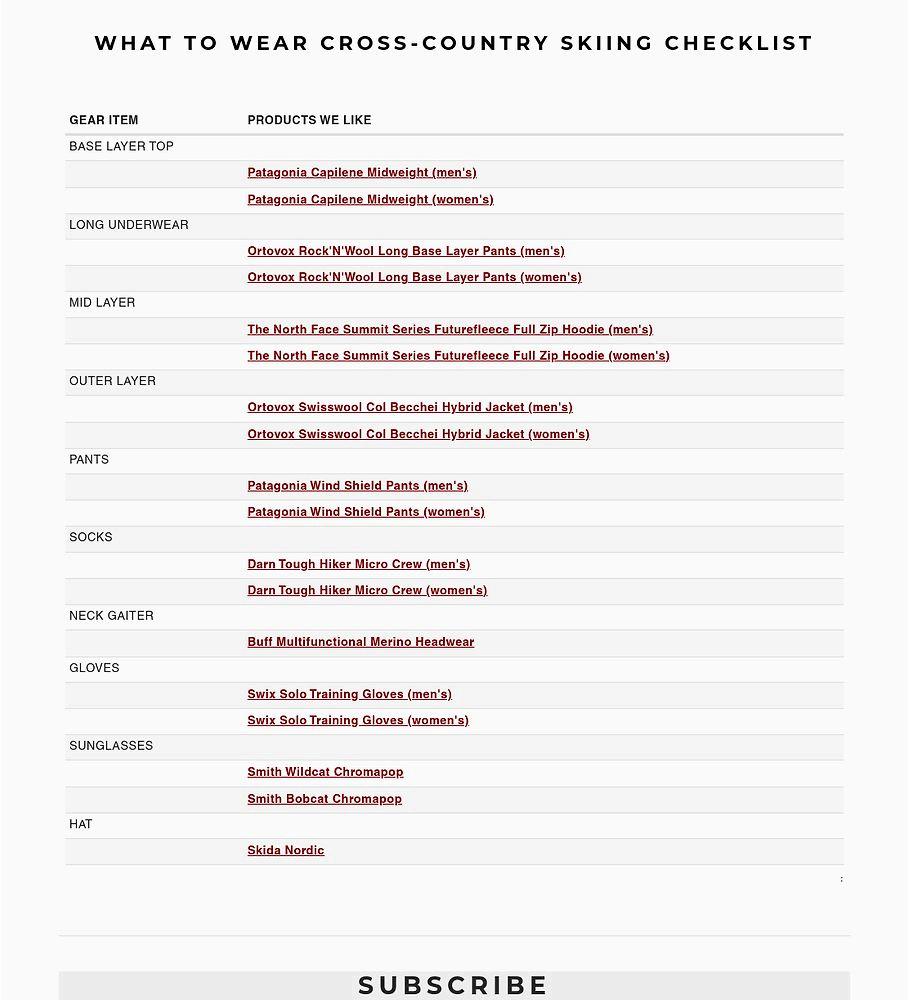 WHAT TO WEAR CROSS-COUNTRY SKIING CHECKLIST

| GEAR ITEM | PRODUCTS WE LIKE |
|---|---|
| BASE LAYER TOP | |
| | Patagonia Capilene Midweight (men's) |
| | Patagonia Capilene Midweight (women's) |
| LONG UNDERWEAR | |
| | Ortovox Rock'N'Wool Long Base Layer Pants (men's) |
| | Ortovox Rock'N'Wool Long Base Layer Pants (women's) |
| MID LAYER | |
| | The North Face Summit Series Futurefleece Full Zip Hoodie (men's) |
| | The North Face Summit Series Futurefleece Full Zip Hoodie (women's) |
| OUTER LAYER | |
| | Ortovox Swisswool Col Becchei Hybrid Jacket (men's) |
| | Ortovox Swisswool Col Becchei Hybrid Jacket (women's) |
| PANTS | |
| | Patagonia Wind Shield Pants (men's) |
| | Patagonia Wind Shield Pants (women's) |
| SOCKS | |
| | Darn Tough Hiker Micro Crew (men's) |
| | Darn Tough Hiker Micro Crew (women's) |
| NECK GAITER | |
| | Buff Multifunctional Merino Headwear |
| GLOVES | |
| | Swix Solo Training Gloves (men's) |
| | Swix Solo Training Gloves (women's) |
| SUNGLASSES | |
| | Smith Wildcat Chromapop |
| | Smith Bobcat Chromapop |
| HAT | |
| | Skida Nordic |

SUBSCRIBE